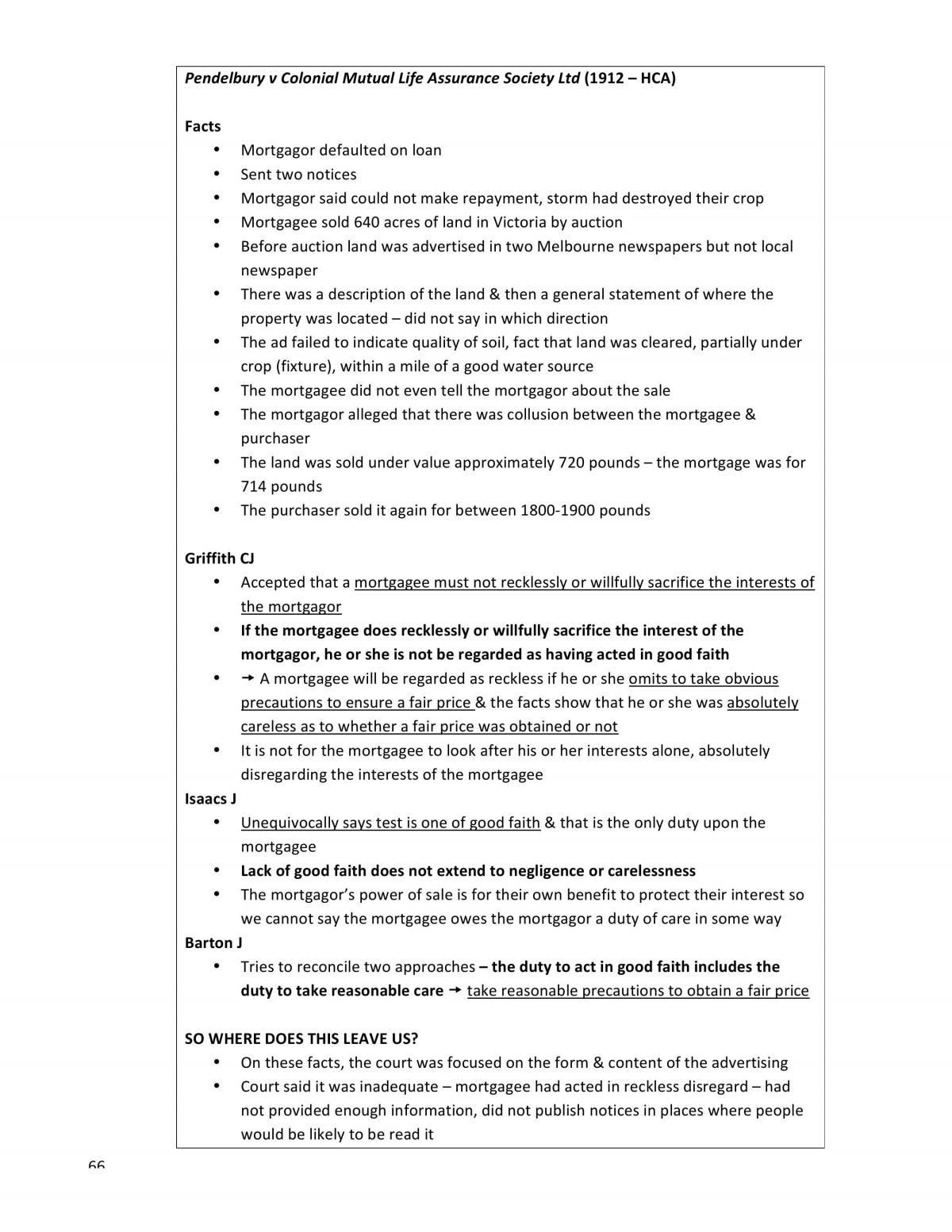 Pendelbury v Colonial Mutual Life Assurance Society Ltd (1912 – HCA)

Facts
• Mortgagor defaulted on loan
• Sent two notices
• Mortgagor said could not make repayment, storm had destroyed their crop
• Mortgagee sold 640 acres of land in Victoria by auction
• Before auction land was advertised in two Melbourne newspapers but not local newspaper
• There was a description of the land & then a general statement of where the property was located – did not say in which direction
• The ad failed to indicate quality of soil, fact that land was cleared, partially under crop (fixture), within a mile of a good water source
• The mortgagee did not even tell the mortgagor about the sale
• The mortgagor alleged that there was collusion between the mortgagee & purchaser
• The land was sold under value approximately 720 pounds – the mortgage was for 714 pounds
• The purchaser sold it again for between 1800-1900 pounds

Griffith CJ
• Accepted that a mortgagee must not recklessly or willfully sacrifice the interests of the mortgagor
• If the mortgagee does recklessly or willfully sacrifice the interest of the mortgagor, he or she is not be regarded as having acted in good faith
• → A mortgagee will be regarded as reckless if he or she omits to take obvious precautions to ensure a fair price & the facts show that he or she was absolutely careless as to whether a fair price was obtained or not
• It is not for the mortgagee to look after his or her interests alone, absolutely disregarding the interests of the mortgagee
Isaacs J
• Unequivocally says test is one of good faith & that is the only duty upon the mortgagee
• Lack of good faith does not extend to negligence or carelessness
• The mortgagor's power of sale is for their own benefit to protect their interest so we cannot say the mortgagee owes the mortgagor a duty of care in some way
Barton J
• Tries to reconcile two approaches – the duty to act in good faith includes the duty to take reasonable care → take reasonable precautions to obtain a fair price

SO WHERE DOES THIS LEAVE US?
• On these facts, the court was focused on the form & content of the advertising
• Court said it was inadequate – mortgagee had acted in reckless disregard – had not provided enough information, did not publish notices in places where people would be likely to be read it

66